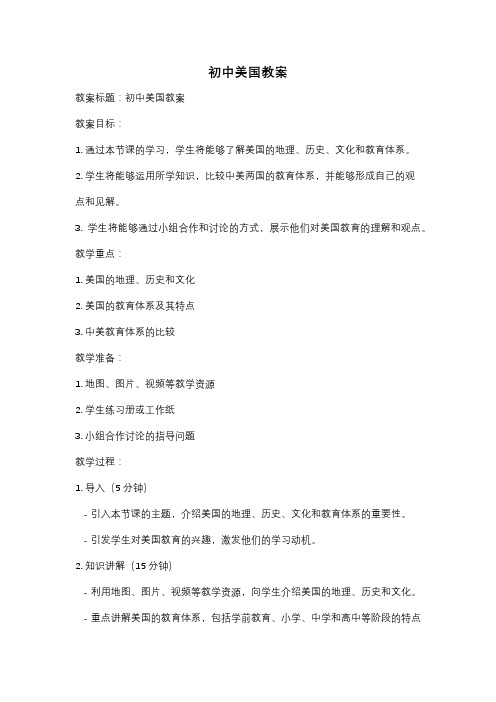 初中美国教案

教案标题：初中美国教案

教案目标：

1. 通过本节课的学习，学生将能够了解美国的地理、历史、文化和教育体系。

2. 学生将能够运用所学知识，比较中美两国的教育体系，并能够形成自己的观点和见解。

3. 学生将能够通过小组合作和讨论的方式，展示他们对美国教育的理解和观点。

教学重点：

1. 美国的地理、历史和文化

2. 美国的教育体系及其特点

3. 中美教育体系的比较

教学准备：

1. 地图、图片、视频等教学资源

2. 学生练习册或工作纸

3. 小组合作讨论的指导问题

教学过程：

1. 导入（5 分钟）

- 引入本节课的主题，介绍美国的地理、历史、文化和教育体系的重要性。

- 引发学生对美国教育的兴趣，激发他们的学习动机。

2. 知识讲解（15 分钟）

- 利用地图、图片、视频等教学资源，向学生介绍美国的地理、历史和文化。

- 重点讲解美国的教育体系，包括学前教育、小学、中学和高中等阶段的特点